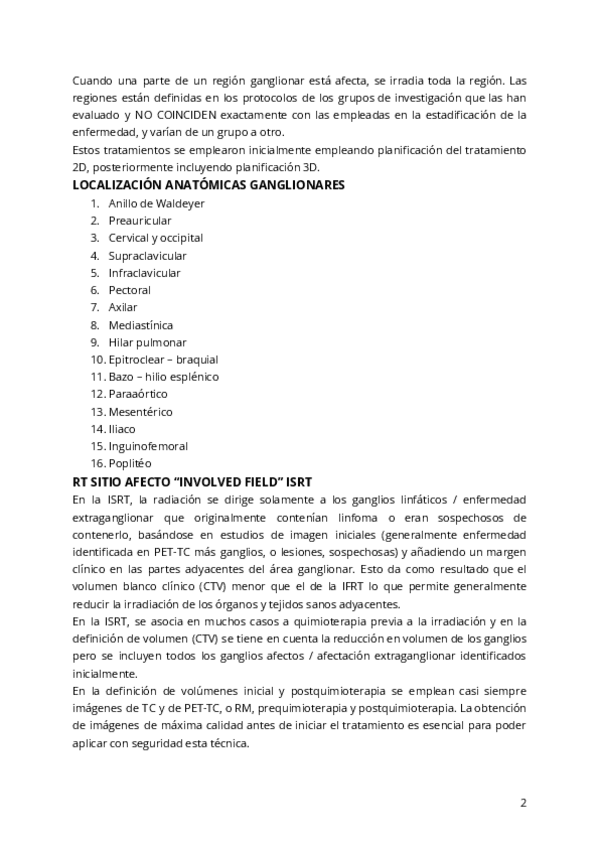 Cuando una parte de un región ganglionar está afecta, se irradia toda la región. Las regiones están definidas en los protocolos de los grupos de investigación que las han evaluado y NO COINCIDEN exactamente con las empleadas en la estadificación de la enfermedad, y varían de un grupo a otro.
Estos tratamientos se emplearon inicialmente empleando planificación del tratamiento 2D, posteriormente incluyendo planificación 3D.

LOCALIZACIÓN ANATÓMICAS GANGLIONARES

1. Anillo de Waldeyer
2. Preauricular
3. Cervical y occipital
4. Supraclavicular
5. Infraclavicular
6. Pectoral
7. Axilar
8. Mediastínica
9. Hilar pulmonar
10. Epitroclear – braquial
11. Bazo – hilio esplénico
12. Paraaórtico
13. Mesentérico
14. Iliaco
15. Inguinofemoral
16. Poplitéo

RT SITIO AFECTO "INVOLVED FIELD" ISRT

En la ISRT, la radiación se dirige solamente a los ganglios linfáticos / enfermedad extraganglionar que originalmente contenían linfoma o eran sospechosos de contenerlo, basándose en estudios de imagen iniciales (generalmente enfermedad identificada en PET-TC más ganglios, o lesiones, sospechosas) y añadiendo un margen clínico en las partes adyacentes del área ganglionar. Esto da como resultado que el volumen blanco clínico (CTV) menor que el de la IFRT lo que permite generalmente reducir la irradiación de los órganos y tejidos sanos adyacentes.
En la ISRT, se asocia en muchos casos a quimioterapia previa a la irradiación y en la definición de volumen (CTV) se tiene en cuenta la reducción en volumen de los ganglios pero se incluyen todos los ganglios afectos / afectación extraganglionar identificados inicialmente.
En la definición de volúmenes inicial y postquimioterapia se emplean casi siempre imágenes de TC y de PET-TC, o RM, prequimioterapia y postquimioterapia. La obtención de imágenes de máxima calidad antes de iniciar el tratamiento es esencial para poder aplicar con seguridad esta técnica.

2